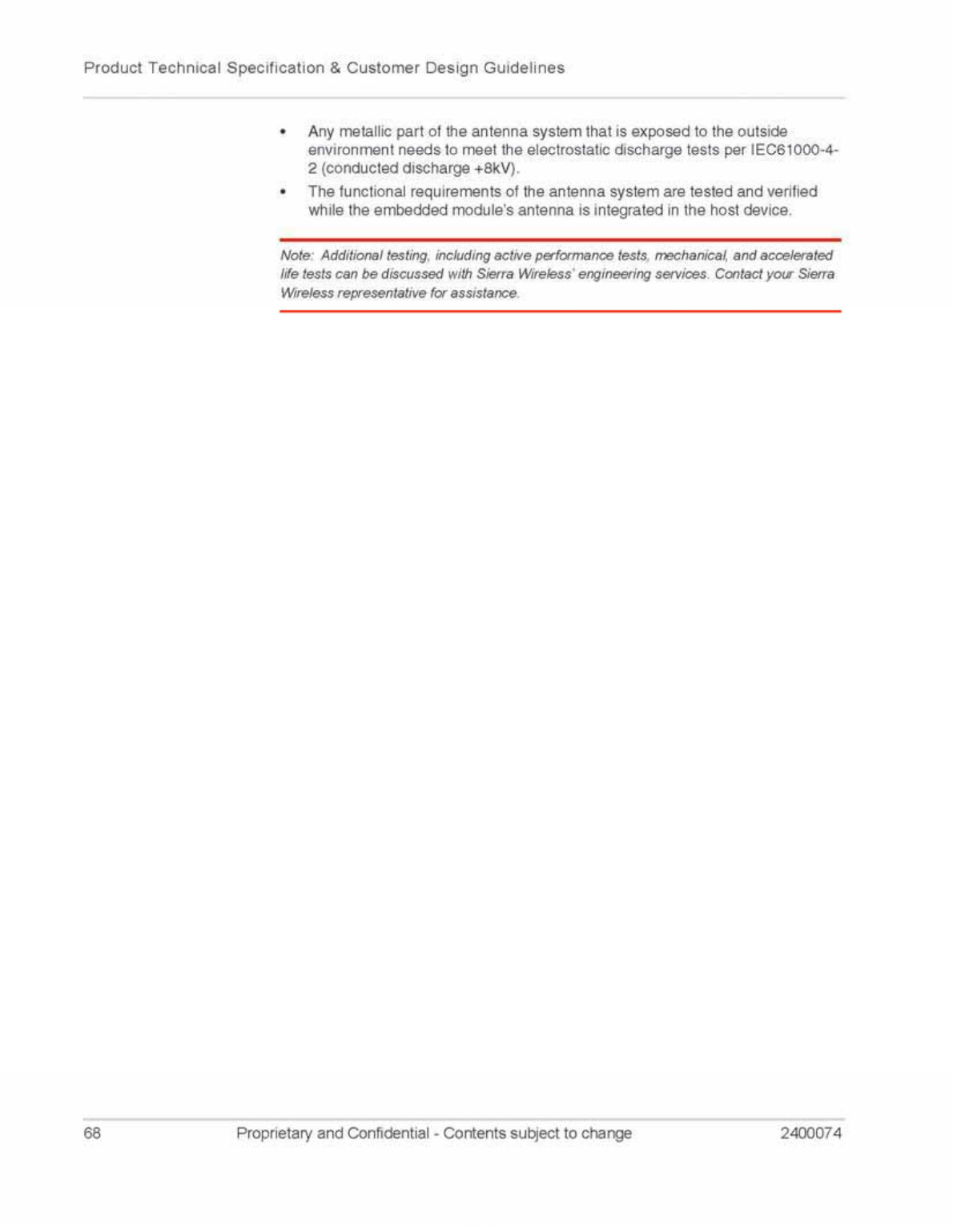 Product Technical Specification & Customer Design Guidelines

• Any metallic part of the antenna system that is exposed to the outside environment needs to meet the electrostatic discharge tests per IEC61000-4-2 (conducted discharge +8kV).

• The functional requirements of the antenna system are tested and verified while the embedded module's antenna is integrated in the host device.

Note: Additional testing, including active performance tests, mechanical, and accelerated life tests can be discussed with Sierra Wireless' engineering services. Contact your Sierra Wireless representative for assistance.

68 Proprietary and Confidential - Contents subject to change 2400074